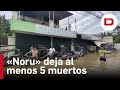 D

«Noru» deja al menos 5 muertos